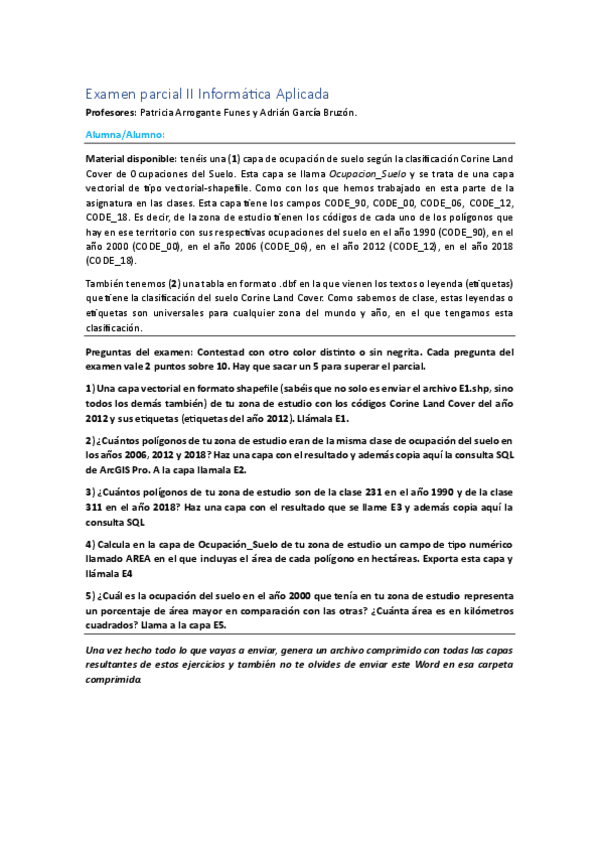 Examen parcial II Informática Aplicada

Profesores: Patricia Arrogante Funes y Adrián García Bruzón.

Alumna/Alumno:

Material disponible: tenéis una (1) capa de ocupación de suelo según la clasificación Corine Land Cover de Ocupaciones del Suelo. Esta capa se llama Ocupacion_Suelo y se trata de una capa vectorial de tipo vectorial-shapefile. Como con los que hemos trabajado en esta parte de la asignatura en las clases. Esta capa tiene los campos CODE_90, CODE_00, CODE_06, CODE_12, CODE_18. Es decir, de la zona de estudio tienen los códigos de cada uno de los polígonos que hay en ese territorio con sus respectivas ocupaciones del suelo en el año 1990 (CODE_90), en el año 2000 (CODE_00), en el año 2006 (CODE_06), en el año 2012 (CODE_12), en el año 2018 (CODE_18).

También tenemos (2) una tabla en formato .dbf en la que vienen los textos o leyenda (etiquetas) que tiene la clasificación del suelo Corine Land Cover. Como sabemos de clase, estas leyendas o etiquetas son universales para cualquier zona del mundo y año, en el que tengamos esta clasificación.

Preguntas del examen: Contestad con otro color distinto o sin negrita. Cada pregunta del examen vale 2 puntos sobre 10. Hay que sacar un 5 para superar el parcial.

1) Una capa vectorial en formato shapefile (sabéis que no solo es enviar el archivo E1.shp, sino todos los demás también) de tu zona de estudio con los códigos Corine Land Cover del año 2012 y sus etiquetas (etiquetas del año 2012). Llámala E1.

2) ¿Cuántos polígonos de tu zona de estudio eran de la misma clase de ocupación del suelo en los años 2006, 2012 y 2018? Haz una capa con el resultado y además copia aquí la consulta SQL de ArcGIS Pro. A la capa llamala E2.

3) ¿Cuántos polígonos de tu zona de estudio son de la clase 231 en el año 1990 y de la clase 311 en el año 2018? Haz una capa con el resultado que se llame E3 y además copia aquí la consulta SQL

4) Calcula en la capa de Ocupación_Suelo de tu zona de estudio un campo de tipo numérico llamado AREA en el que incluyas el área de cada polígono en hectáreas. Exporta esta capa y llámala E4

5) ¿Cuál es la ocupación del suelo en el año 2000 que tenía en tu zona de estudio representa un porcentaje de área mayor en comparación con las otras? ¿Cuánta área es en kilómetros cuadrados? Llama a la capa E5.

Una vez hecho todo lo que vayas a enviar, genera un archivo comprimido con todas las capas resultantes de estos ejercicios y también no te olvides de enviar este Word en esa carpeta comprimida.